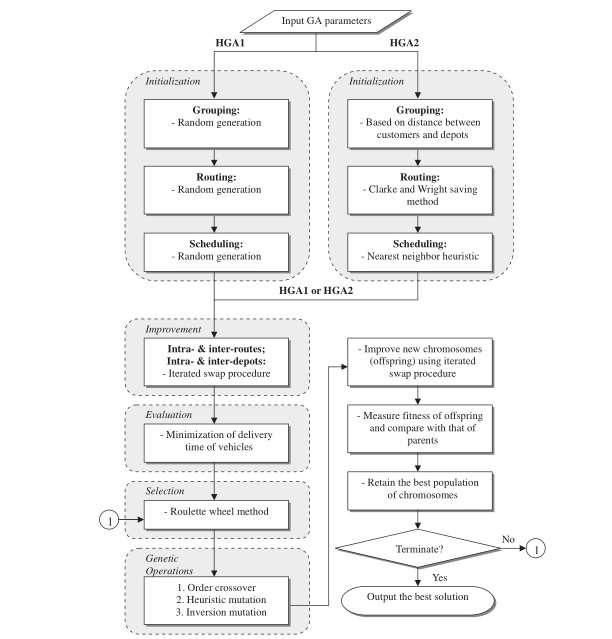 Input GA parameters

HGA1

HGA2

Initialization

Grouping:
- Random generation

Routing:
- Random generation

Scheduling:
- Random generation

Initialization

Grouping:
- Based on distance between customers and depots

Routing:
- Clarke and Wright saving method

Scheduling:
- Nearest neighbor heuristic

HGA1 or HGA2

Improvement

Intra- & inter-routes;
Intra- & inter-depots:
- Iterated swap procedure

Evaluation

- Minimization of delivery time of vehicles

Selection

1

- Roulette wheel method

Genetic Operations

1. Order crossover
2. Heuristic mutation
3. Inversion mutation

- Improve new chromosomes (offspring) using iterated swap procedure

- Measure fitness of offspring and compare with that of parents

- Retain the best population of chromosomes

Terminate?

No

1

Yes

Output the best solution